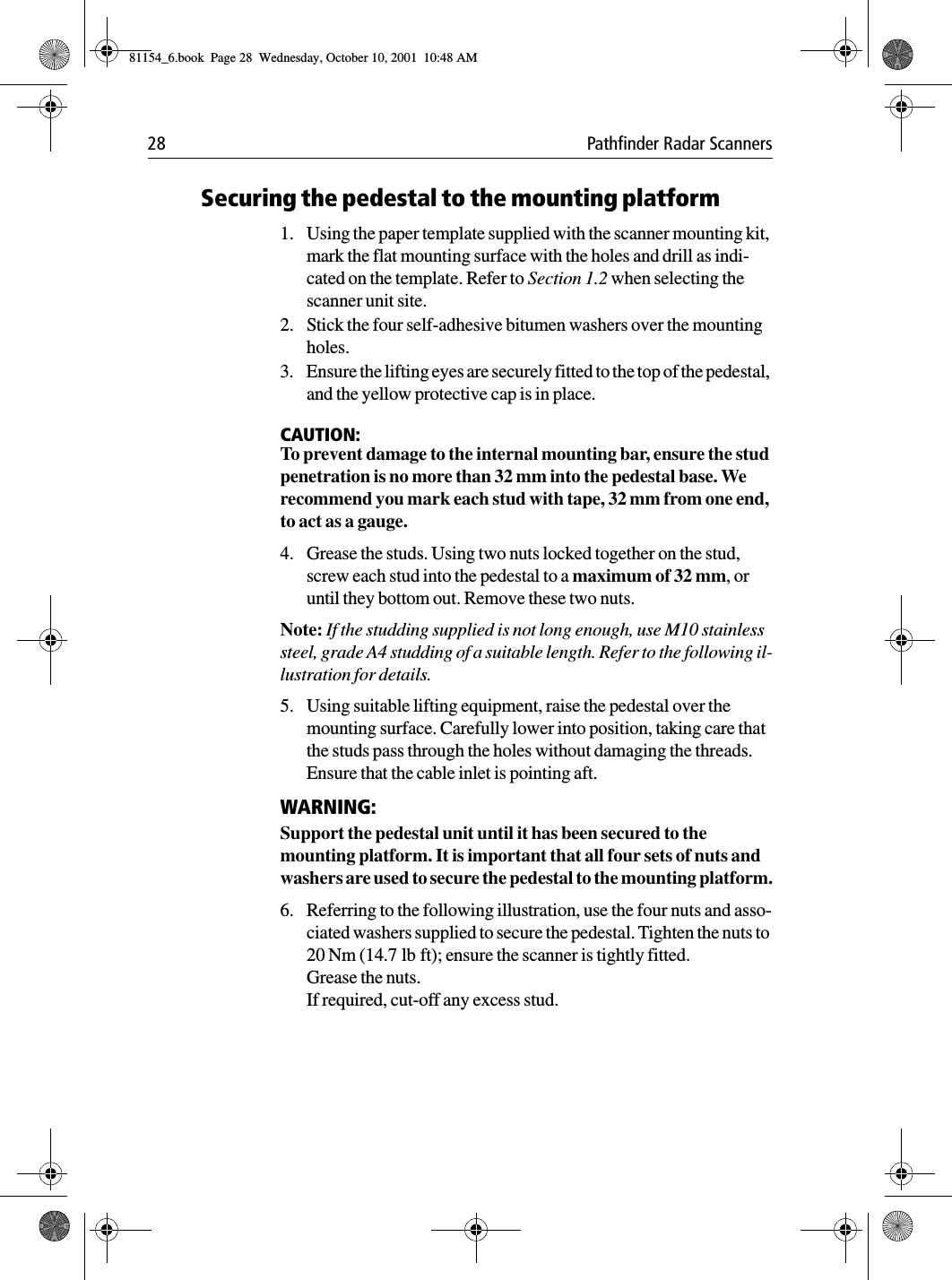 81154_6.book  Page 28  Wednesday, October 10, 2001  10:48 AM

28 Pathfinder Radar Scanners

Securing the pedestal to the mounting platform

1. Using the paper template supplied with the scanner mounting kit, mark the flat mounting surface with the holes and drill as indicated on the template. Refer to Section 1.2 when selecting the scanner unit site.
2. Stick the four self-adhesive bitumen washers over the mounting holes.
3. Ensure the lifting eyes are securely fitted to the top of the pedestal, and the yellow protective cap is in place.

CAUTION:
To prevent damage to the internal mounting bar, ensure the stud penetration is no more than 32 mm into the pedestal base. We recommend you mark each stud with tape, 32 mm from one end, to act as a gauge.

4. Grease the studs. Using two nuts locked together on the stud, screw each stud into the pedestal to a maximum of 32 mm, or until they bottom out. Remove these two nuts.

Note: If the studding supplied is not long enough, use M10 stainless steel, grade A4 studding of a suitable length. Refer to the following illustration for details.

5. Using suitable lifting equipment, raise the pedestal over the mounting surface. Carefully lower into position, taking care that the studs pass through the holes without damaging the threads. Ensure that the cable inlet is pointing aft.

WARNING:
Support the pedestal unit until it has been secured to the mounting platform. It is important that all four sets of nuts and washers are used to secure the pedestal to the mounting platform.

6. Referring to the following illustration, use the four nuts and associated washers supplied to secure the pedestal. Tighten the nuts to 20 Nm (14.7 lb ft); ensure the scanner is tightly fitted.
Grease the nuts.
If required, cut-off any excess stud.